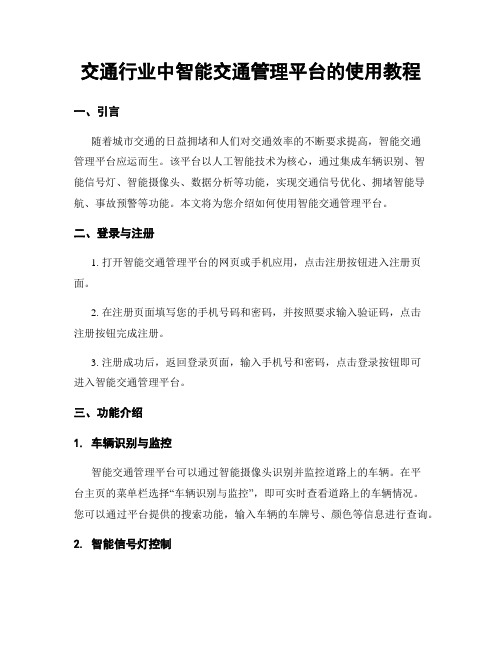 交通行业中智能交通管理平台的使用教程

一、引言

随着城市交通的日益拥堵和人们对交通效率的不断要求提高，智能交通管理平台应运而生。该平台以人工智能技术为核心，通过集成车辆识别、智能信号灯、智能摄像头、数据分析等功能，实现交通信号优化、拥堵智能导航、事故预警等功能。本文将为您介绍如何使用智能交通管理平台。

二、登录与注册

1. 打开智能交通管理平台的网页或手机应用，点击注册按钮进入注册页面。

2. 在注册页面填写您的手机号码和密码，并按照要求输入验证码，点击注册按钮完成注册。

3. 注册成功后，返回登录页面，输入手机号和密码，点击登录按钮即可进入智能交通管理平台。

三、功能介绍

1. 车辆识别与监控

智能交通管理平台可以通过智能摄像头识别并监控道路上的车辆。在平台主页的菜单栏选择“车辆识别与监控”，即可实时查看道路上的车辆情况。您可以通过平台提供的搜索功能，输入车辆的车牌号、颜色等信息进行查询。

2. 智能信号灯控制